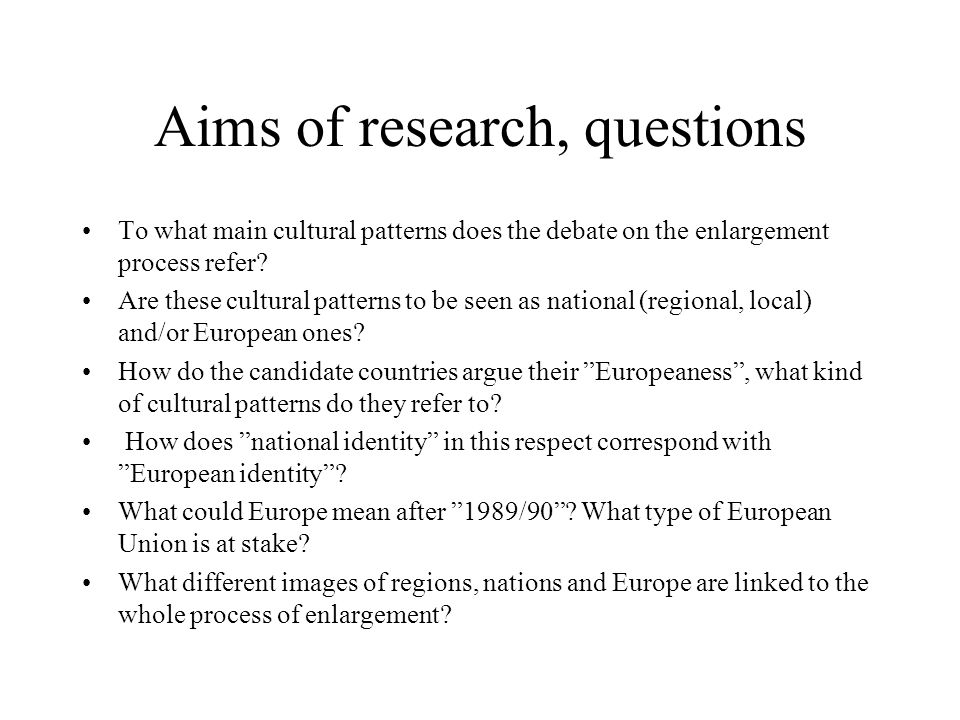 Aims of research, questions

• To what main cultural patterns does the debate on the enlargement process refer?
• Are these cultural patterns to be seen as national (regional, local) and/or European ones?
• How do the candidate countries argue their ”Europeaness”, what kind of cultural patterns do they refer to?
• How does ”national identity” in this respect correspond with ”European identity”?
• What could Europe mean after ”1989/90”? What type of European Union is at stake?
• What different images of regions, nations and Europe are linked to the whole process of enlargement?